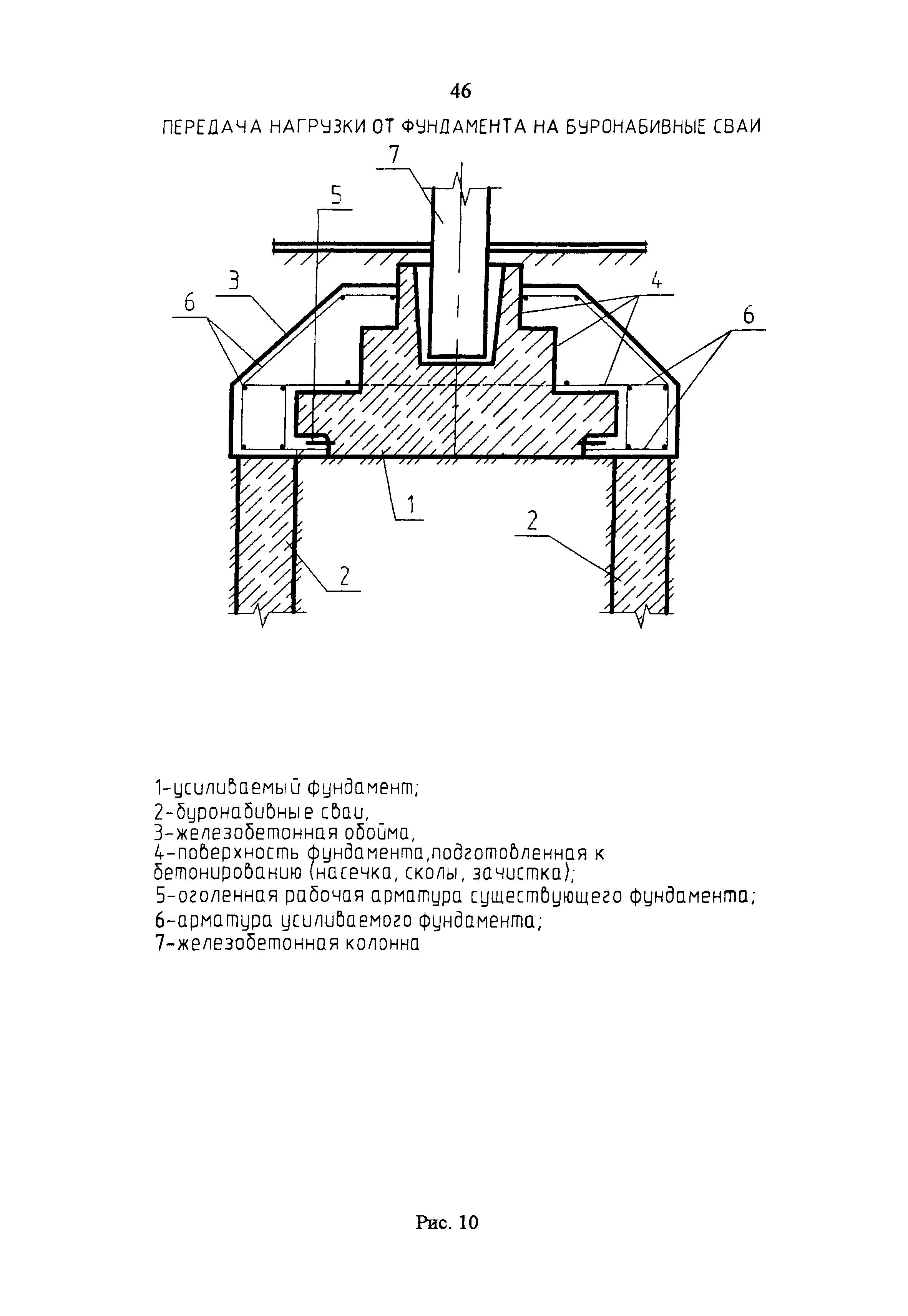 46

ПЕРЕДАЧА НАГРУЗКИ ОТ ФУНДАМЕНТА НА БУРОНАБИВНЫЕ СВАИ

7
5
3
4
6
6
1
2
2

1-усиливаемый фундамент;
2-буронабивные сваи,
3-железобетонная обойма,
4-поверхность фундамента,подготовленная к бетонированию (насечка, сколы, зачистка);
5-оголенная рабочая арматура существующего фундамента;
6-арматура усиливаемого фундамента;
7-железобетонная колонна

Рис. 10